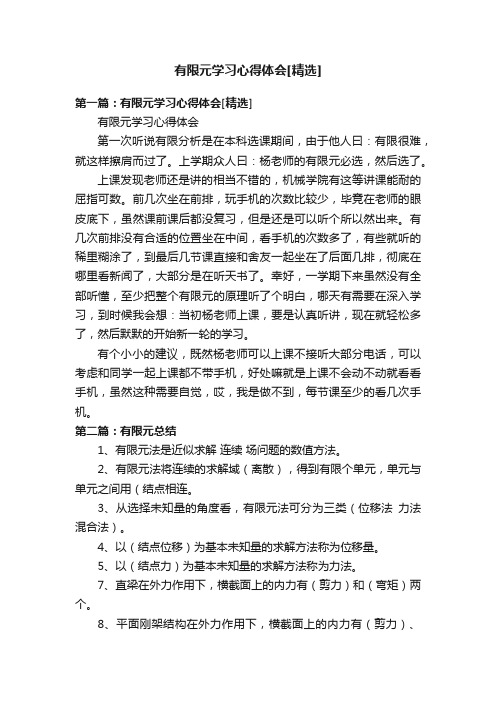 有限元学习心得体会[精选]

第一篇：有限元学习心得体会[精选]

有限元学习心得体会

第一次听说有限分析是在本科选课期间，由于他人曰：有限很难，就这样擦肩而过了。上学期众人曰：杨老师的有限元必选，然后选了。

上课发现老师还是讲的相当不错的，机械学院有这等讲课能耐的屈指可数。前几次坐在前排，玩手机的次数比较少，毕竟在老师的眼皮底下，虽然课前课后都没复习，但是还是可以听个所以然出来。有几次前排没有合适的位置坐在中间，看手机的次数多了，有些就听的稀里糊涂了，到最后几节课直接和舍友一起坐在了后面几排，彻底在哪里看新闻了，大部分是在听天书了。幸好，一学期下来虽然没有全部听懂，至少把整个有限元的原理听了个明白，哪天有需要在深入学习，到时候我会想：当初杨老师上课，要是认真听讲，现在就轻松多了，然后默默的开始新一轮的学习。

有个小小的建议，既然杨老师可以上课不接听大部分电话，可以考虑和同学一起上课都不带手机，好处嘛就是上课不会动不动就看看手机，虽然这种需要自觉，哎，我是做不到，每节课至少的看几次手机。

第二篇：有限元总结

1、有限元法是近似求解 连续 场问题的数值方法。

2、有限元法将连续的求解域（离散），得到有限个单元，单元与单元之间用（结点相连。

3、从选择未知量的角度看，有限元法可分为三类（位移法 力法 混合法）。

4、以（结点位移）为基本未知量的求解方法称为位移量。

5、以（结点力）为基本未知量的求解方法称为力法。

7、直梁在外力作用下，横截面上的内力有（剪力）和（弯矩）两个。

8、平面刚架结构在外力作用下，横截面上的内力有（剪力）、